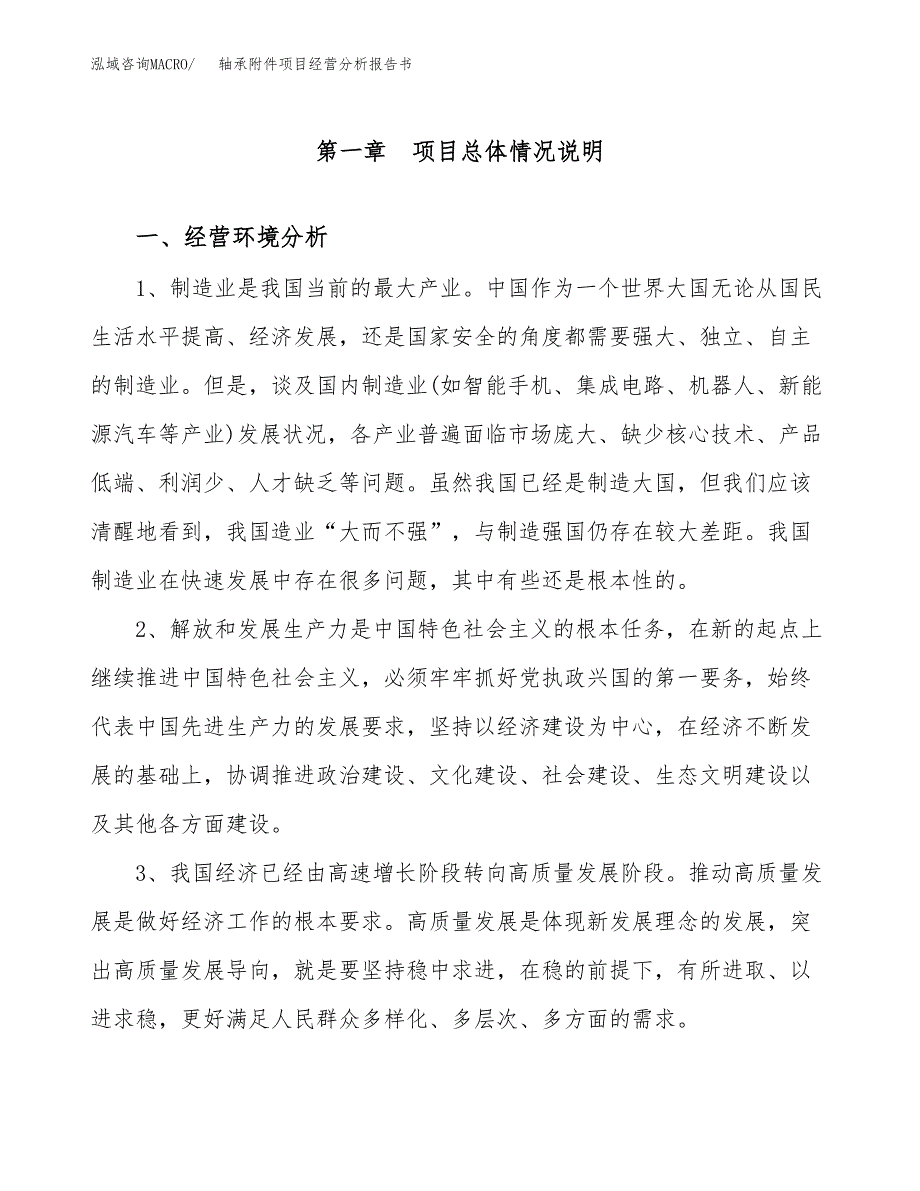 泓域咨询MACRO/　　轴承附件项目经营分析报告书

第一章　项目总体情况说明

一、经营环境分析

1、制造业是我国当前的最大产业。中国作为一个世界大国无论从国民生活水平提高、经济发展，还是国家安全的角度都需要强大、独立、自主的制造业。但是，谈及国内制造业(如智能手机、集成电路、机器人、新能源汽车等产业)发展状况，各产业普遍面临市场庞大、缺少核心技术、产品低端、利润少、人才缺乏等问题。虽然我国已经是制造大国，但我们应该清醒地看到，我国造业“大而不强”，与制造强国仍存在较大差距。我国制造业在快速发展中存在很多问题，其中有些还是根本性的。

2、解放和发展生产力是中国特色社会主义的根本任务，在新的起点上继续推进中国特色社会主义，必须牢牢抓好党执政兴国的第一要务，始终代表中国先进生产力的发展要求，坚持以经济建设为中心，在经济不断发展的基础上，协调推进政治建设、文化建设、社会建设、生态文明建设以及其他各方面建设。

3、我国经济已经由高速增长阶段转向高质量发展阶段。推动高质量发展是做好经济工作的根本要求。高质量发展是体现新发展理念的发展，突出高质量发展导向，就是要坚持稳中求进，在稳的前提下，有所进取、以进求稳，更好满足人民群众多样化、多层次、多方面的需求。